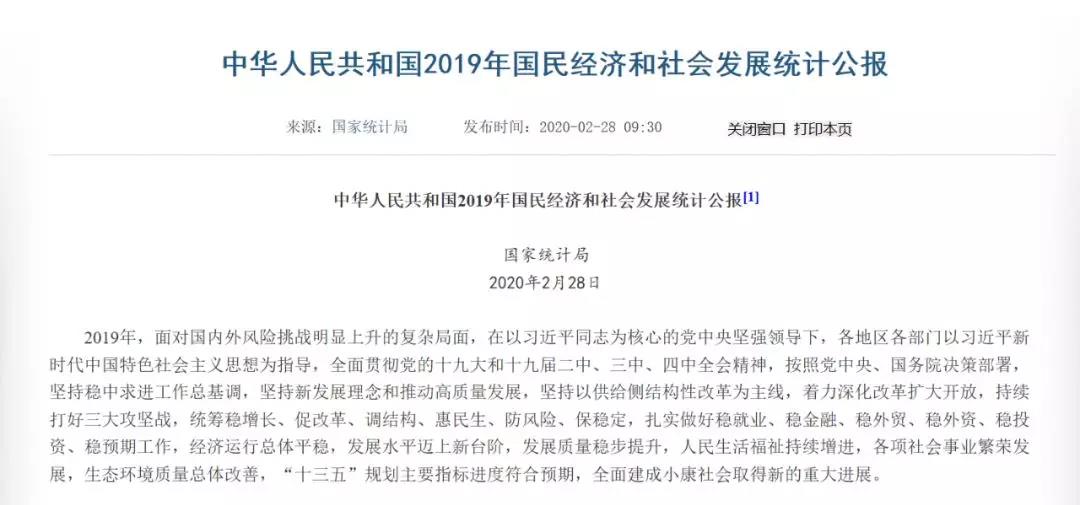 中华人民共和国2019年国民经济和社会发展统计公报

来源：国家统计局　　发布时间：2020-02-28 09:30　　关闭窗口 打印本页

中华人民共和国2019年国民经济和社会发展统计公报[1]

国家统计局
2020年2月28日

2019年，面对国内外风险挑战明显上升的复杂局面，在以习近平同志为核心的党中央坚强领导下，各地区各部门以习近平新时代中国特色社会主义思想为指导，全面贯彻党的十九大和十九届二中、三中、四中全会精神，按照党中央、国务院决策部署，坚持稳中求进工作总基调，坚持新发展理念和推动高质量发展，坚持以供给侧结构性改革为主线，着力深化改革扩大开放，持续打好三大攻坚战，统筹稳增长、促改革、调结构、惠民生、防风险、保稳定，扎实做好稳就业、稳金融、稳外贸、稳外资、稳投资、稳预期工作，经济运行总体平稳，发展水平迈上新台阶，发展质量稳步提升，人民生活福祉持续增进，各项社会事业繁荣发展，生态环境质量总体改善，“十三五”规划主要指标进度符合预期，全面建成小康社会取得新的重大进展。